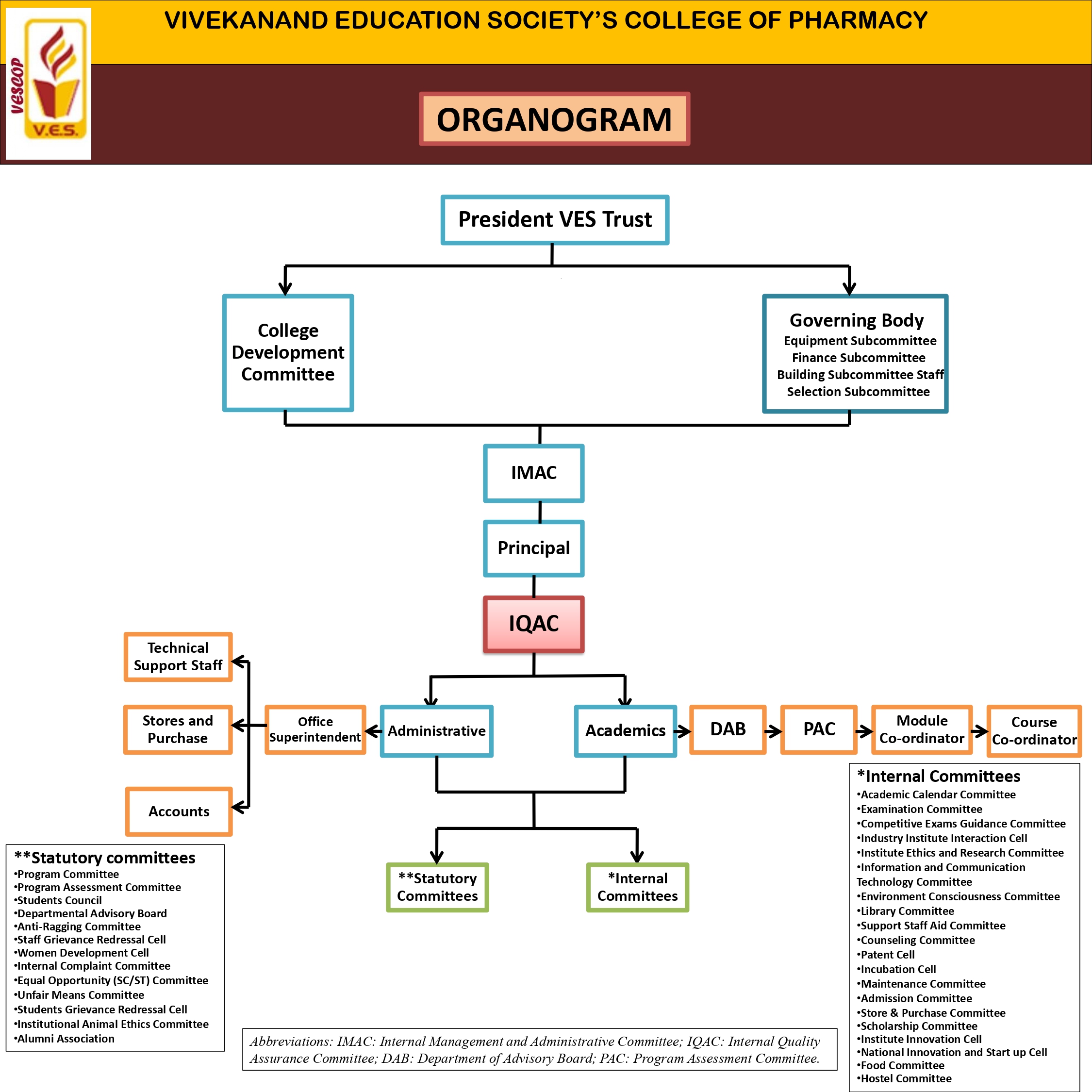 VESCOP

V.E.S.

VIVEKANAND EDUCATION SOCIETY'S COLLEGE OF PHARMACY

ORGANOGRAM

President VES Trust

College Development Committee

Governing Body
Equipment Subcommittee
Finance Subcommittee
Building Subcommittee Staff
Selection Subcommittee

IMAC

Principal

IQAC

Technical Support Staff

Stores and Purchase

Accounts

Office Superintendent

Administrative

Academics

DAB

PAC

Module Co-ordinator

Course Co-ordinator

**Statutory Committees

*Internal Committees

**Statutory committees
•Program Committee
•Program Assessment Committee
•Students Council
•Departmental Advisory Board
•Anti-Ragging Committee
•Staff Grievance Redressal Cell
•Women Development Cell
•Internal Complaint Committee
•Equal Opportunity (SC/ST) Committee
•Unfair Means Committee
•Students Grievance Redressal Cell
•Institutional Animal Ethics Committee
•Alumni Association

*Internal Committees
•Academic Calendar Committee
•Examination Committee
•Competitive Exams Guidance Committee
•Industry Institute Interaction Cell
•Institute Ethics and Research Committee
•Information and Communication Technology Committee
•Environment Consciousness Committee
•Library Committee
•Support Staff Aid Committee
•Counseling Committee
•Patent Cell
•Incubation Cell
•Maintenance Committee
•Admission Committee
•Store & Purchase Committee
•Scholarship Committee
•Institute Innovation Cell
•National Innovation and Start up Cell
•Food Committee
•Hostel Committee

Abbreviations: IMAC: Internal Management and Administrative Committee; IQAC: Internal Quality Assurance Committee; DAB: Department of Advisory Board; PAC: Program Assessment Committee.